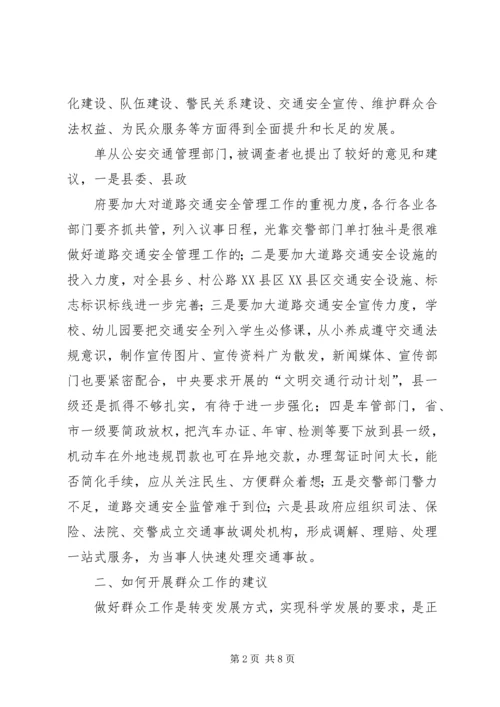 化建设、队伍建设、警民关系建设、交通安全宣传、维护群众合法权益、为民众服务等方面得到全面提升和长足的发展。

单从公安交通管理部门，被调查者也提出了较好的意见和建议，一是县委、县政

府要加大对道路交通安全管理工作的重视力度，各行各业各部门要齐抓共管，列入议事日程，光靠交警部门单打独斗是很难做好道路交通安全管理工作的；二是要加大道路交通安全设施的投入力度，对全县乡、村公路XX县区XX县区交通安全设施、标志标识标线进一步完善；三是要加大道路交通安全宣传力度，学校、幼儿园要把交通安全列入学生必修课，从小养成遵守交通法规意识，制作宣传图片、宣传资料广为散发，新闻媒体、宣传部门也要紧密配合，中央要求开展的“文明交通行动计划”，县一级还是抓得不够扎实，有待于进一步强化；四是车管部门，省、市一级要简政放权，把汽车办证、年审、检测等要下放到县一级，机动车在外地违规罚款也可在异地交款，办理驾证时间太长，能否简化手续，应从关注民生、方便群众着想；五是交警部门警力不足，道路交通安全监管难于到位；六是县政府应组织司法、保险、法院、交警成立交通事故调处机构，形成调解、理赔、处理一站式服务，为当事人快速处理交通事故。

二、如何开展群众工作的建议

做好群众工作是转变发展方式，实现科学发展的要求，是正

第2页 共8页